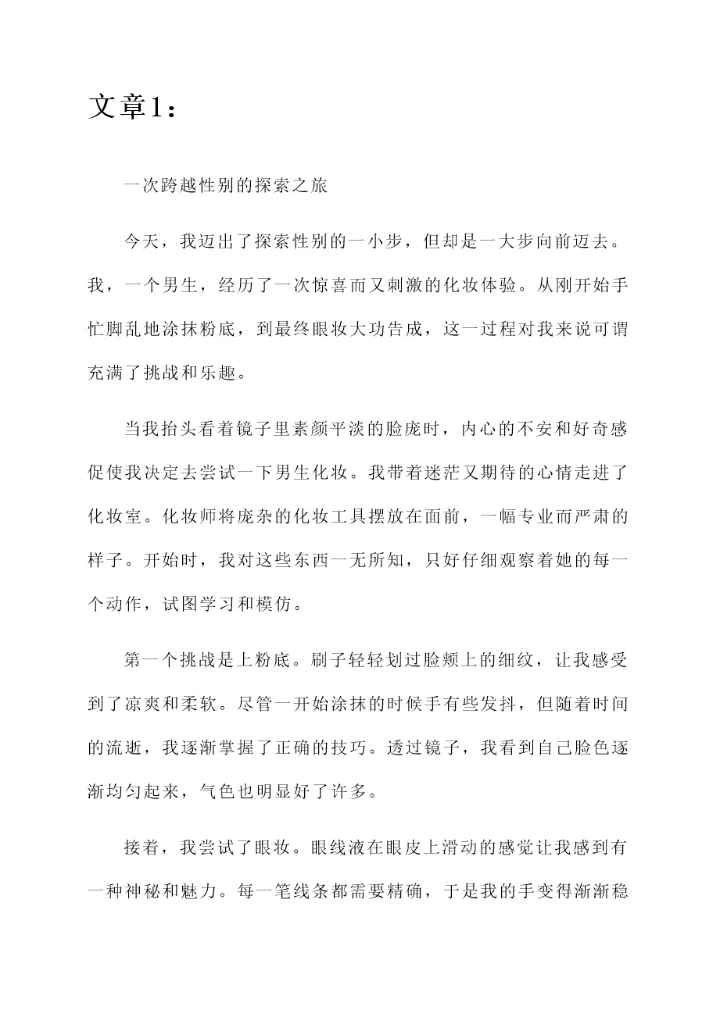 文章1：

一次跨越性别的探索之旅

今天，我迈出了探索性别的一小步，但却是一大步向前迈去。我，一个男生，经历了一次惊喜而又刺激的化妆体验。从刚开始手忙脚乱地涂抹粉底，到最终眼妆大功告成，这一过程对我来说可谓充满了挑战和乐趣。

当我抬头看着镜子里素颜平淡的脸庞时，内心的不安和好奇感促使我决定去尝试一下男生化妆。我带着迷茫又期待的心情走进了化妆室。化妆师将庞杂的化妆工具摆放在面前，一幅专业而严肃的样子。开始时，我对这些东西一无所知，只好仔细观察着她的每一个动作，试图学习和模仿。

第一个挑战是上粉底。刷子轻轻划过脸颊上的细纹，让我感受到了凉爽和柔软。尽管一开始涂抹的时候手有些发抖，但随着时间的流逝，我逐渐掌握了正确的技巧。透过镜子，我看到自己脸色逐渐均匀起来，气色也明显好了许多。

接着，我尝试了眼妆。眼线液在眼皮上滑动的感觉让我感到有一种神秘和魅力。每一笔线条都需要精确，于是我的手变得渐渐稳